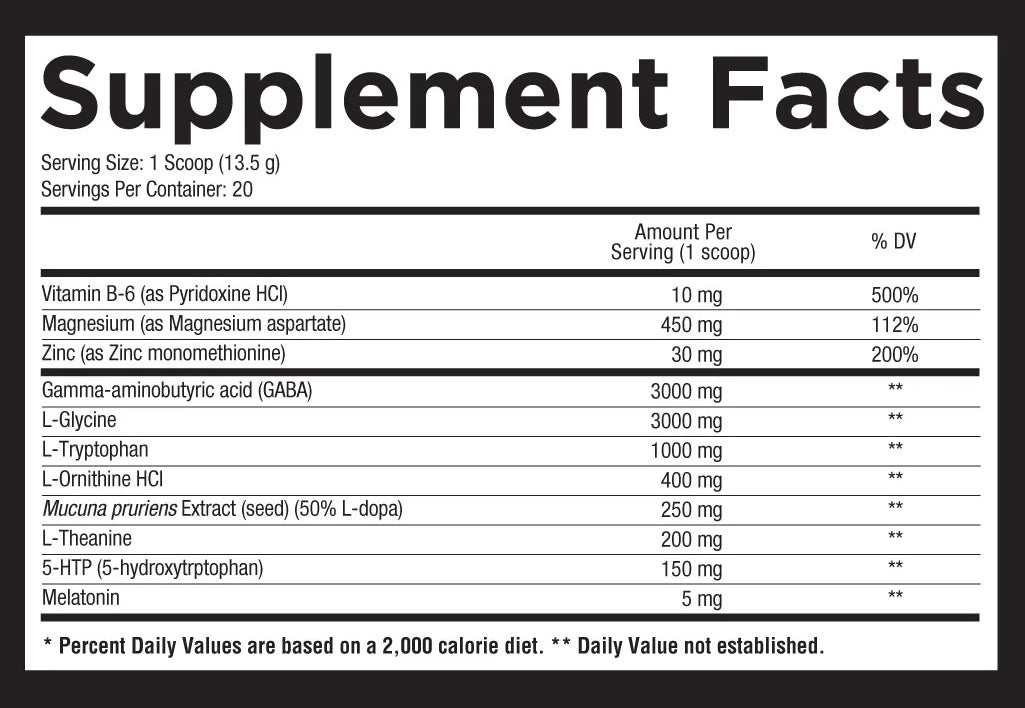 Supplement Facts

Serving Size: 1 Scoop (13.5 g)
Servings Per Container: 20

|  | Amount Per Serving (1 scoop) | % DV |
|---|---|---|
| Vitamin B-6 (as Pyridoxine HCl) | 10 mg | 500% |
| Magnesium (as Magnesium aspartate) | 450 mg | 112% |
| Zinc (as Zinc monomethionine) | 30 mg | 200% |
| Gamma-aminobutyric acid (GABA) | 3000 mg | ** |
| L-Glycine | 3000 mg | ** |
| L-Tryptophan | 1000 mg | ** |
| L-Ornithine HCl | 400 mg | ** |
| Mucuna pruriens Extract (seed) (50% L-dopa) | 250 mg | ** |
| L-Theanine | 200 mg | ** |
| 5-HTP (5-hydroxytrptophan) | 150 mg | ** |
| Melatonin | 5 mg | ** |

* Percent Daily Values are based on a 2,000 calorie diet. ** Daily Value not established.